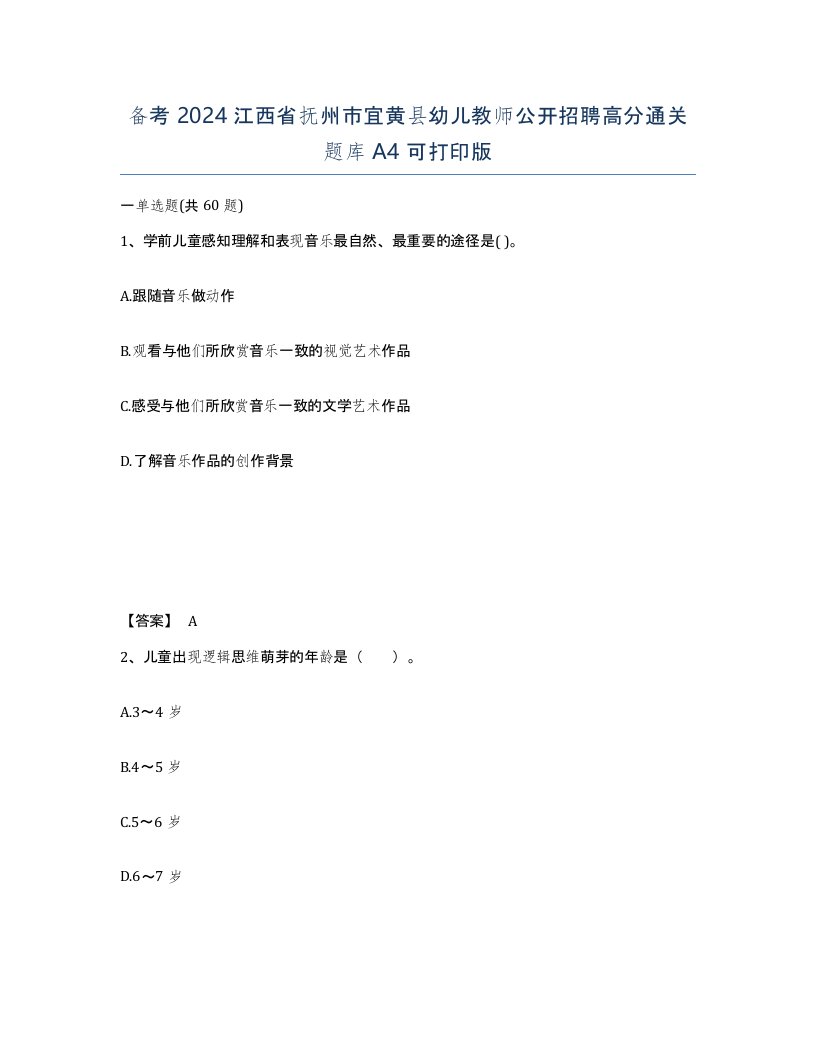 备考 2024 江西省抚州市宜黄县幼儿教师公开招聘高分通关题库 A4 可打印版

一单选题(共 60 题)

1、学前儿童感知理解和表现音乐最自然、最重要的途径是( )。

A.跟随音乐做动作

B.观看与他们所欣赏音乐一致的视觉艺术作品

C.感受与他们所欣赏音乐一致的文学艺术作品

D.了解音乐作品的创作背景

【答案】 A

2、儿童出现逻辑思维萌芽的年龄是（　　）。

A.3～4 岁

B.4～5 岁

C.5～6 岁

D.6～7 岁